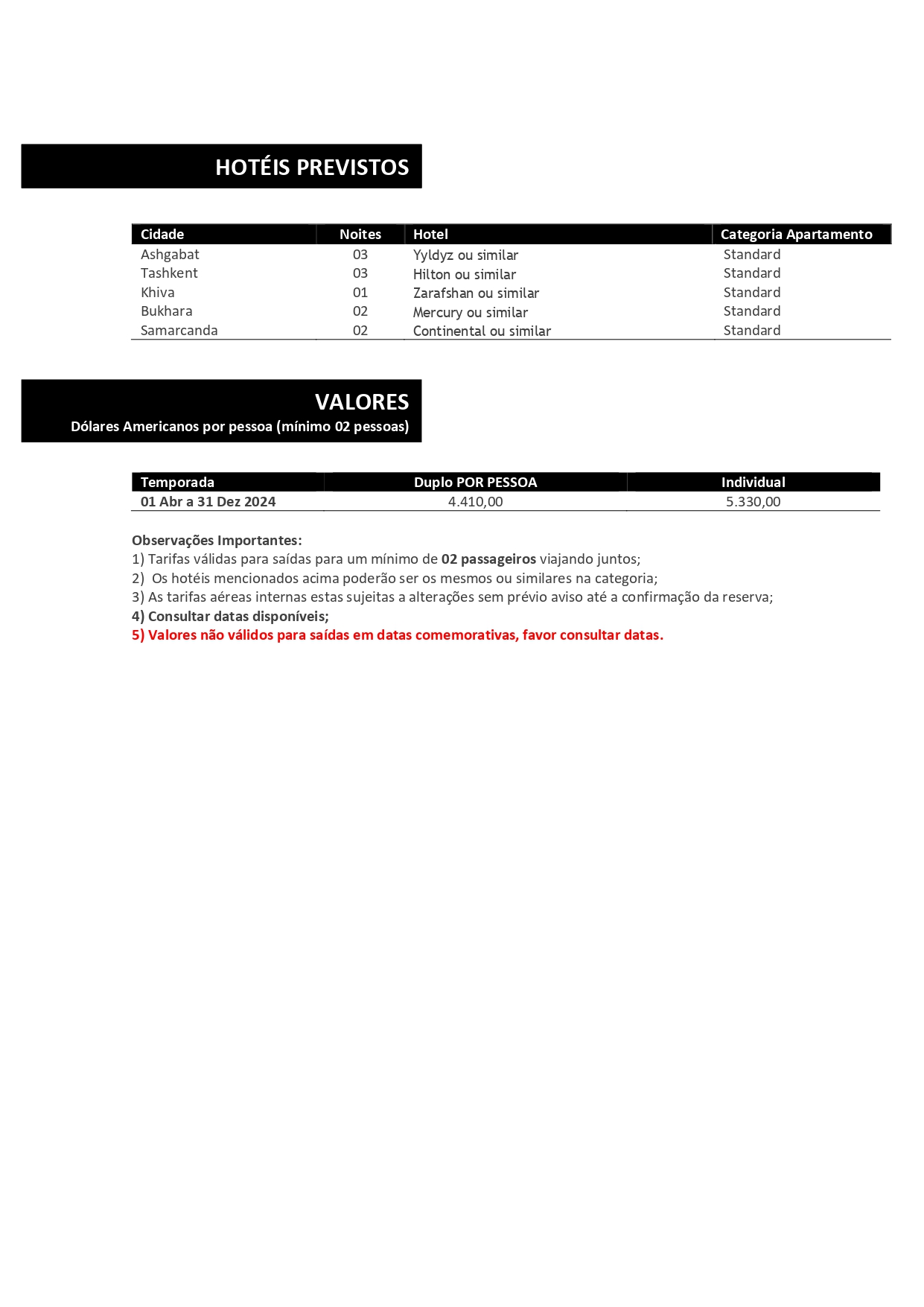 HOTÉIS PREVISTOS

| Cidade | Noites | Hotel | Categoria Apartamento |
|---|---|---|---|
| Ashgabat | 03 | Yyldyz ou similar | Standard |
| Tashkent | 03 | Hilton ou similar | Standard |
| Khiva | 01 | Zarafshan ou similar | Standard |
| Bukhara | 02 | Mercury ou similar | Standard |
| Samarcanda | 02 | Continental ou similar | Standard |

VALORES
Dólares Americanos por pessoa (mínimo 02 pessoas)

| Temporada | Duplo POR PESSOA | Individual |
|---|---|---|
| 01 Abr a 31 Dez 2024 | 4.410,00 | 5.330,00 |

Observações Importantes:
1) Tarifas válidas para saídas para um mínimo de 02 passageiros viajando juntos;
2) Os hotéis mencionados acima poderão ser os mesmos ou similares na categoria;
3) As tarifas aéreas internas estas sujeitas a alterações sem prévio aviso até a confirmação da reserva;
4) Consultar datas disponíveis;
5) Valores não válidos para saídas em datas comemorativas, favor consultar datas.